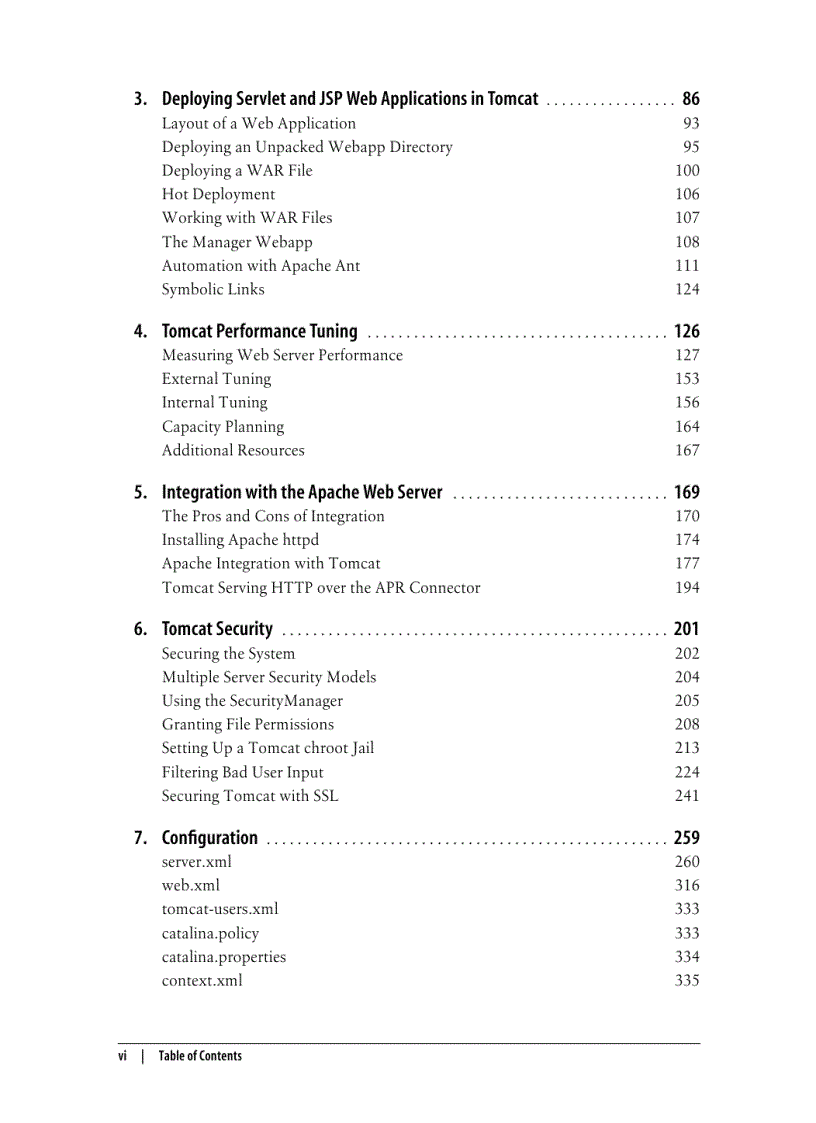 3. Deploying Servlet and JSP Web Applications in Tomcat . . . . . . . . . . . . . . . . . 86
Layout of a Web Application 93
Deploying an Unpacked Webapp Directory 95
Deploying a WAR File 100
Hot Deployment 106
Working with WAR Files 107
The Manager Webapp 108
Automation with Apache Ant 111
Symbolic Links 124

4. Tomcat Performance Tuning . . . . . . . . . . . . . . . . . . . . . . . . . . . . . . . . . . . . . . . 126
Measuring Web Server Performance 127
External Tuning 153
Internal Tuning 156
Capacity Planning 164
Additional Resources 167

5. Integration with the Apache Web Server . . . . . . . . . . . . . . . . . . . . . . . . . . . . 169
The Pros and Cons of Integration 170
Installing Apache httpd 174
Apache Integration with Tomcat 177
Tomcat Serving HTTP over the APR Connector 194

6. Tomcat Security . . . . . . . . . . . . . . . . . . . . . . . . . . . . . . . . . . . . . . . . . . . . . . . . . . 201
Securing the System 202
Multiple Server Security Models 204
Using the SecurityManager 205
Granting File Permissions 208
Setting Up a Tomcat chroot Jail 213
Filtering Bad User Input 224
Securing Tomcat with SSL 241

7. Configuration . . . . . . . . . . . . . . . . . . . . . . . . . . . . . . . . . . . . . . . . . . . . . . . . . . . . 259
server.xml 260
web.xml 316
tomcat-users.xml 333
catalina.policy 333
catalina.properties 334
context.xml 335

vi | Table of Contents